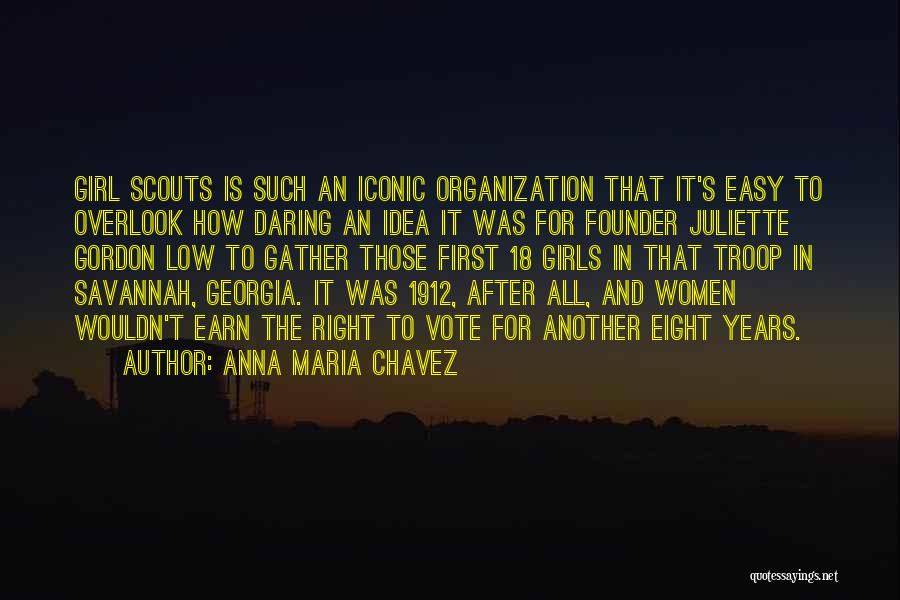 GIRL SCOUTS IS SUCH AN ICONIC ORGANIZATION THAT IT'S EASY TO OVERLOOK HOW DARING AN IDEA IT WAS FOR FOUNDER JULIETTE GORDON LOW TO GATHER THOSE FIRST 18 GIRLS IN THAT TROOP IN SAVANNAH, GEORGIA. IT WAS 1912, AFTER ALL, AND WOMEN WOULDN'T EARN THE RIGHT TO VOTE FOR ANOTHER EIGHT YEARS.

AUTHOR: ANNA MARIA CHAVEZ

quotessayings.net